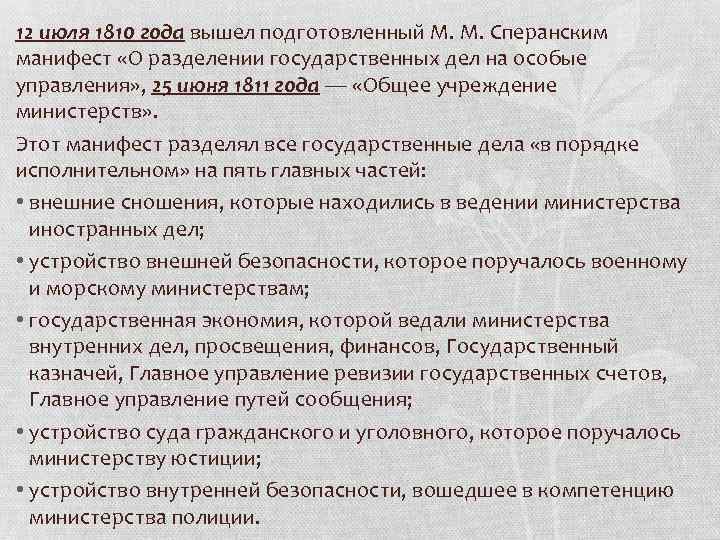 12 июля 1810 года вышел подготовленный М. М. Сперанским манифест «О разделении государственных дел на особые управления», 25 июня 1811 года — «Общее учреждение министерств».

Этот манифест разделял все государственные дела «в порядке исполнительном» на пять главных частей:

• внешние сношения, которые находились в ведении министерства иностранных дел;

• устройство внешней безопасности, которое поручалось военному и морскому министерствам;

• государственная экономия, которой ведали министерства внутренних дел, просвещения, финансов, Государственный казначей, Главное управление ревизии государственных счетов, Главное управление путей сообщения;

• устройство суда гражданского и уголовного, которое поручалось министерству юстиции;

• устройство внутренней безопасности, вошедшее в компетенцию министерства полиции.